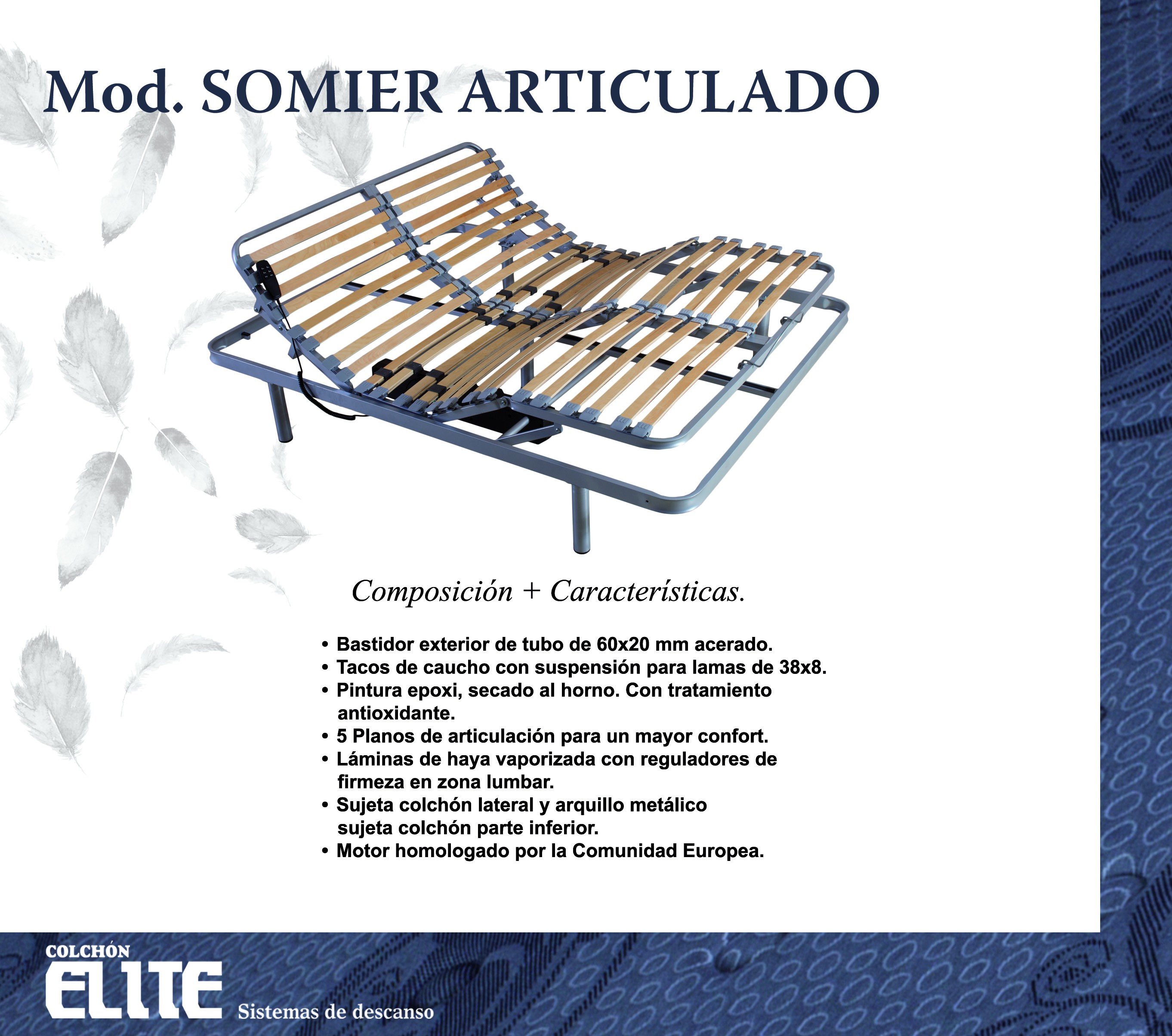 Mod. SOMIER ARTICULADO

Composición + Características.

• Bastidor exterior de tubo de 60x20 mm acerado.
• Tacos de caucho con suspensión para lamas de 38x8.
• Pintura epoxi, secado al horno. Con tratamiento antioxidante.
• 5 Planos de articulación para un mayor confort.
• Láminas de haya vaporizada con reguladores de firmeza en zona lumbar.
• Sujeta colchón lateral y arquillo metálico sujeta colchón parte inferior.
• Motor homologado por la Comunidad Europea.

COLCHÓN
ELITE
Sistemas de descanso